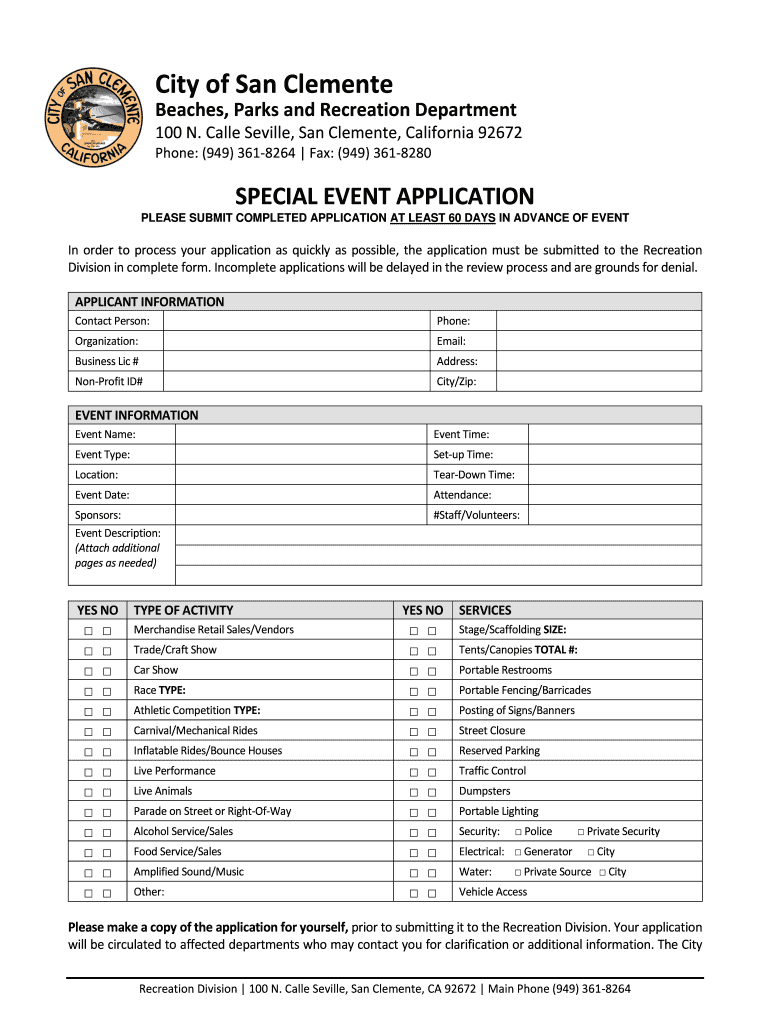 CITY OF SAN CLEMENTE CALIFORNIA

City of San Clemente
Beaches, Parks and Recreation Department
100 N. Calle Seville, San Clemente, California 92672
Phone: (949) 361-8264 | Fax: (949) 361-8280

SPECIAL EVENT APPLICATION
PLEASE SUBMIT COMPLETED APPLICATION AT LEAST 60 DAYS IN ADVANCE OF EVENT

In order to process your application as quickly as possible, the application must be submitted to the Recreation Division in complete form. Incomplete applications will be delayed in the review process and are grounds for denial.

| APPLICANT INFORMATION | | | |
|---|---|---|---|
| Contact Person: | | Phone: | |
| Organization: | | Email: | |
| Business Lic # | | Address: | |
| Non-Profit ID# | | City/Zip: | |

| EVENT INFORMATION | | | |
|---|---|---|---|
| Event Name: | | Event Time: | |
| Event Type: | | Set-up Time: | |
| Location: | | Tear-Down Time: | |
| Event Date: | | Attendance: | |
| Sponsors: | | #Staff/Volunteers: | |
| Event Description: (Attach additional pages as needed) | | | |

| YES NO | TYPE OF ACTIVITY | YES NO | SERVICES |
|---|---|---|---|
| □ □ | Merchandise Retail Sales/Vendors | □ □ | Stage/Scaffolding SIZE: |
| □ □ | Trade/Craft Show | □ □ | Tents/Canopies TOTAL #: |
| □ □ | Car Show | □ □ | Portable Restrooms |
| □ □ | Race TYPE: | □ □ | Portable Fencing/Barricades |
| □ □ | Athletic Competition TYPE: | □ □ | Posting of Signs/Banners |
| □ □ | Carnival/Mechanical Rides | □ □ | Street Closure |
| □ □ | Inflatable Rides/Bounce Houses | □ □ | Reserved Parking |
| □ □ | Live Performance | □ □ | Traffic Control |
| □ □ | Live Animals | □ □ | Dumpsters |
| □ □ | Parade on Street or Right-Of-Way | □ □ | Portable Lighting |
| □ □ | Alcohol Service/Sales | □ □ | Security: □ Police □ Private Security |
| □ □ | Food Service/Sales | □ □ | Electrical: □ Generator □ City |
| □ □ | Amplified Sound/Music | □ □ | Water: □ Private Source □ City |
| □ □ | Other: | □ □ | Vehicle Access |

Please make a copy of the application for yourself, prior to submitting it to the Recreation Division. Your application will be circulated to affected departments who may contact you for clarification or additional information. The City

Recreation Division | 100 N. Calle Seville, San Clemente, CA 92672 | Main Phone (949) 361-8264